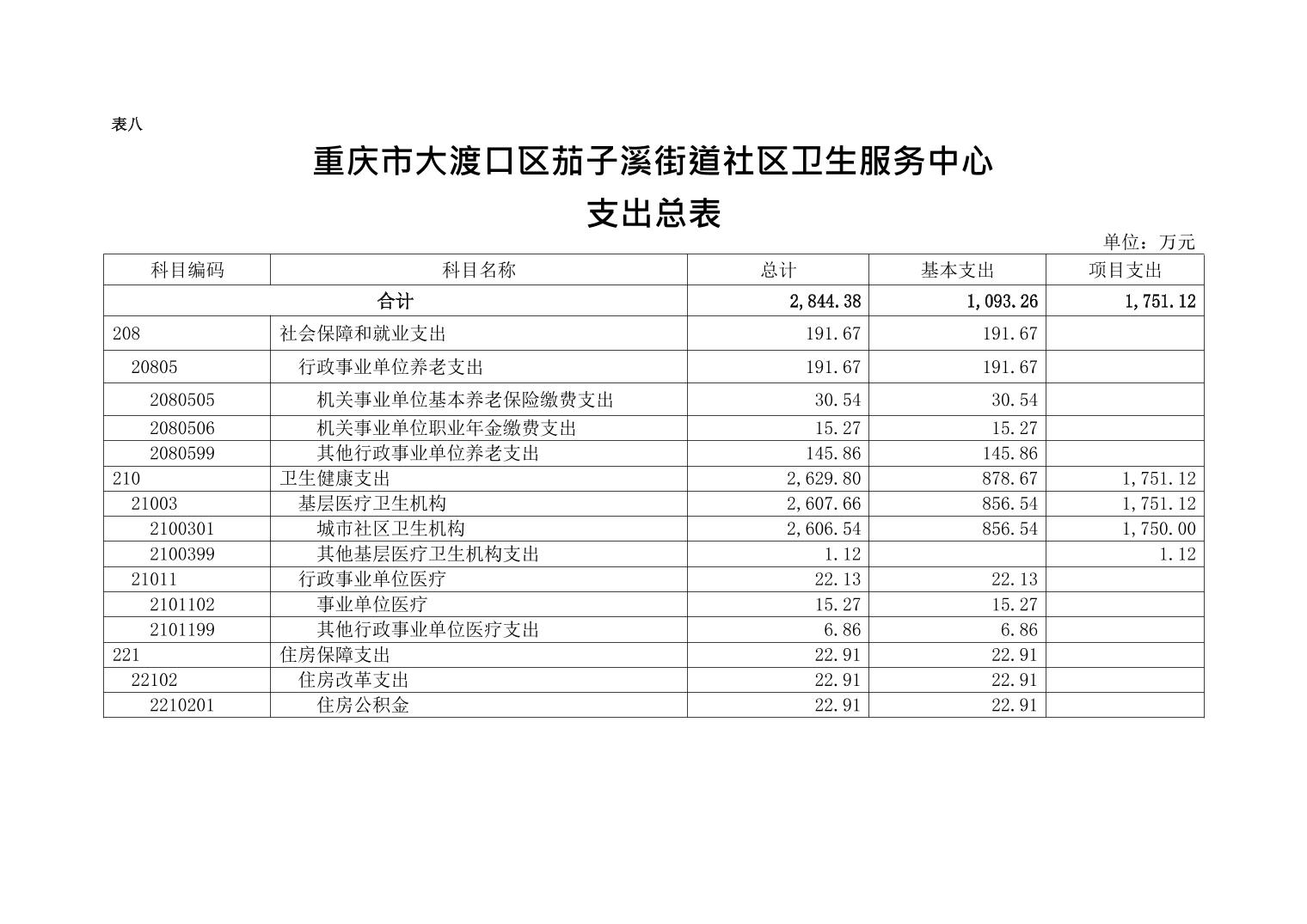 表八

重庆市大渡口区茄子溪街道社区卫生服务中心
支出总表

单位：万元

| 科目编码 | 科目名称 | 总计 | 基本支出 | 项目支出 |
|---|---|---|---|---|
| 合计 | | 2,844.38 | 1,093.26 | 1,751.12 |
| 208 | 社会保障和就业支出 | 191.67 | 191.67 | |
| 20805 | 行政事业单位养老支出 | 191.67 | 191.67 | |
| 2080505 | 机关事业单位基本养老保险缴费支出 | 30.54 | 30.54 | |
| 2080506 | 机关事业单位职业年金缴费支出 | 15.27 | 15.27 | |
| 2080599 | 其他行政事业单位养老支出 | 145.86 | 145.86 | |
| 210 | 卫生健康支出 | 2,629.80 | 878.67 | 1,751.12 |
| 21003 | 基层医疗卫生机构 | 2,607.66 | 856.54 | 1,751.12 |
| 2100301 | 城市社区卫生机构 | 2,606.54 | 856.54 | 1,750.00 |
| 2100399 | 其他基层医疗卫生机构支出 | 1.12 | | 1.12 |
| 21011 | 行政事业单位医疗 | 22.13 | 22.13 | |
| 2101102 | 事业单位医疗 | 15.27 | 15.27 | |
| 2101199 | 其他行政事业单位医疗支出 | 6.86 | 6.86 | |
| 221 | 住房保障支出 | 22.91 | 22.91 | |
| 22102 | 住房改革支出 | 22.91 | 22.91 | |
| 2210201 | 住房公积金 | 22.91 | 22.91 | |